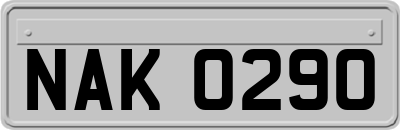 NAK 0290